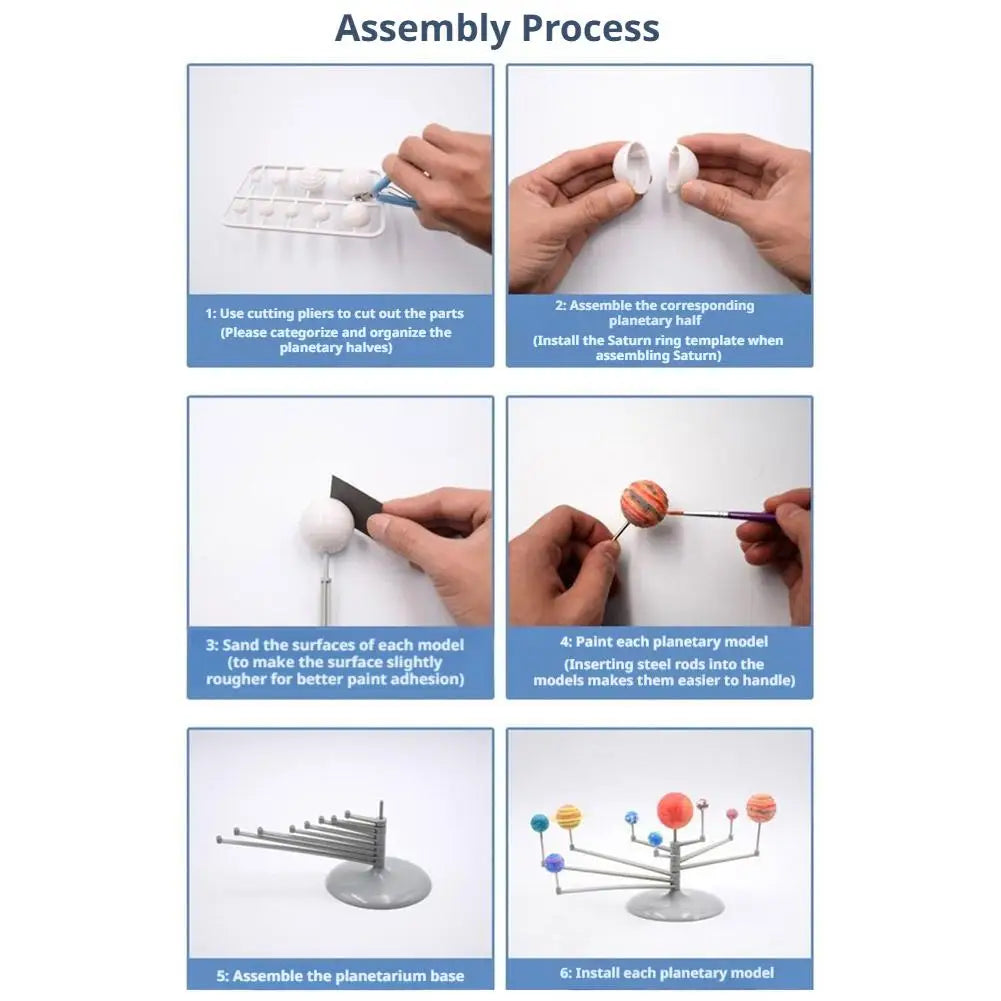 Assembly Process

1: Use cutting pliers to cut out the parts
(Please categorize and organize the planetary halves)

2: Assemble the corresponding planetary half
(Install the Saturn ring template when assembling Saturn)

3: Sand the surfaces of each model
(to make the surface slightly rougher for better paint adhesion)

4: Paint each planetary model
(Inserting steel rods into the models makes them easier to handle)

5: Assemble the planetarium base

6: Install each planetary model